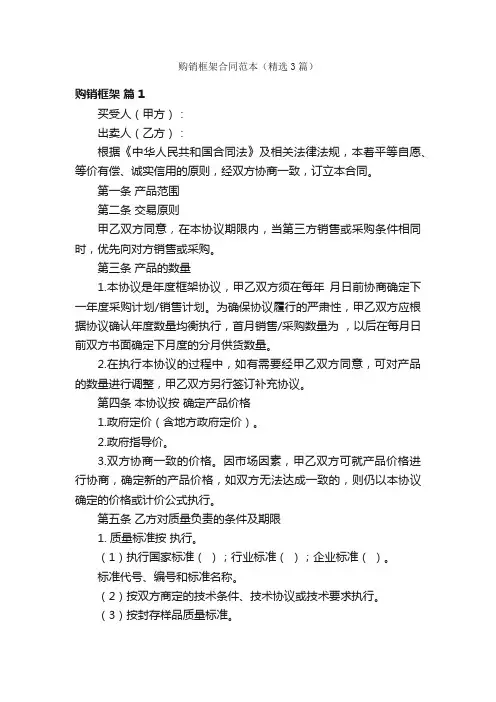 购销框架合同范本（精选3篇）

购销框架 篇1

买受人（甲方）：

出卖人（乙方）：

根据《中华人民共和国合同法》及相关法律法规，本着平等自愿、等价有偿、诚实信用的原则，经双方协商一致，订立本合同。

第一条 产品范围

第二条 交易原则

甲乙双方同意，在本协议期限内，当第三方销售或采购条件相同时，优先向对方销售或采购。

第三条 产品的数量

1.本协议是年度框架协议，甲乙双方须在每年 月日前协商确定下一年度采购计划/销售计划。为确保协议履行的严肃性，甲乙双方应根据协议确认年度数量均衡执行，首月销售/采购数量为 ，以后在每月日前双方书面确定下月度的分月供货数量。

2.在执行本协议的过程中，如有需要经甲乙双方同意，可对产品的数量进行调整，甲乙双方另行签订补充协议。

第四条 本协议按 确定产品价格

1.政府定价（含地方政府定价）。

2.政府指导价。

3.双方协商一致的价格。因市场因素，甲乙双方可就产品价格进行协商，确定新的产品价格，如双方无法达成一致的，则仍以本协议确定的价格或计价公式执行。

第五条 乙方对质量负责的条件及期限

1. 质量标准按 执行。

（1）执行国家标准（ ）；行业标准（ ）；企业标准（ ）。

标准代号、编号和标准名称。

（2）按双方商定的技术条件、技术协议或技术要求执行。

（3）按封存样品质量标准。